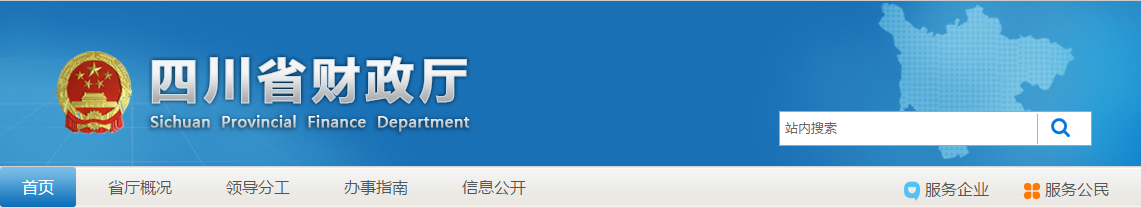 四川省财政厅
Sichuan Provincial Finance Department

站内搜索

首页
省厅概况
领导分工
办事指南
信息公开
服务企业
服务公民